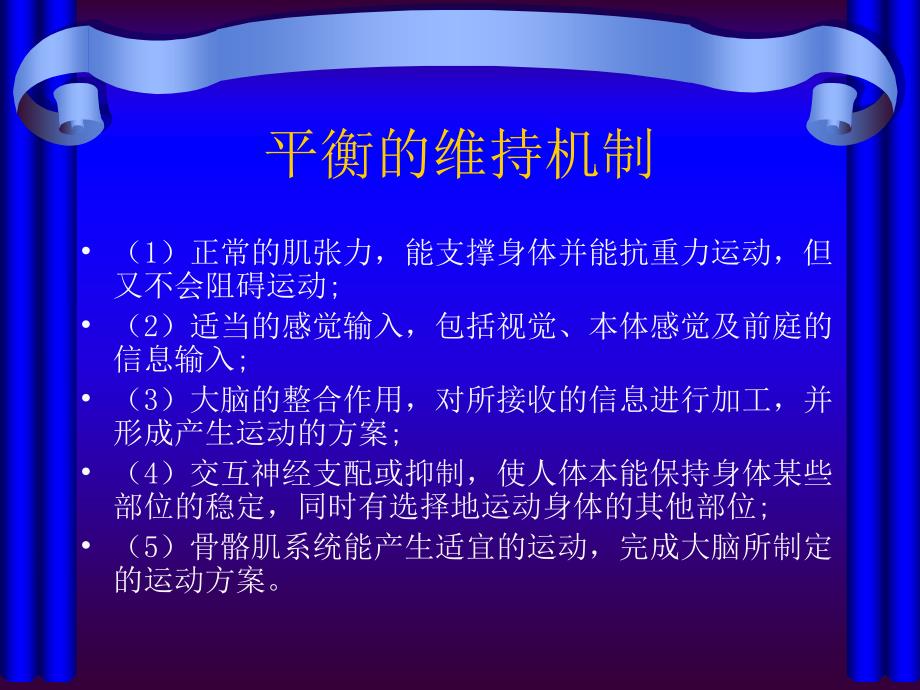 平衡的维持机制

• （1）正常的肌张力，能支撑身体并能抗重力运动，但又不会阻碍运动;

• （2）适当的感觉输入，包括视觉、本体感觉及前庭的信息输入;

• （3）大脑的整合作用，对所接收的信息进行加工，并形成产生运动的方案;

• （4）交互神经支配或抑制，使人体本能保持身体某些部位的稳定，同时有选择地运动身体的其他部位;

• （5）骨骼肌系统能产生适宜的运动，完成大脑所制定的运动方案。